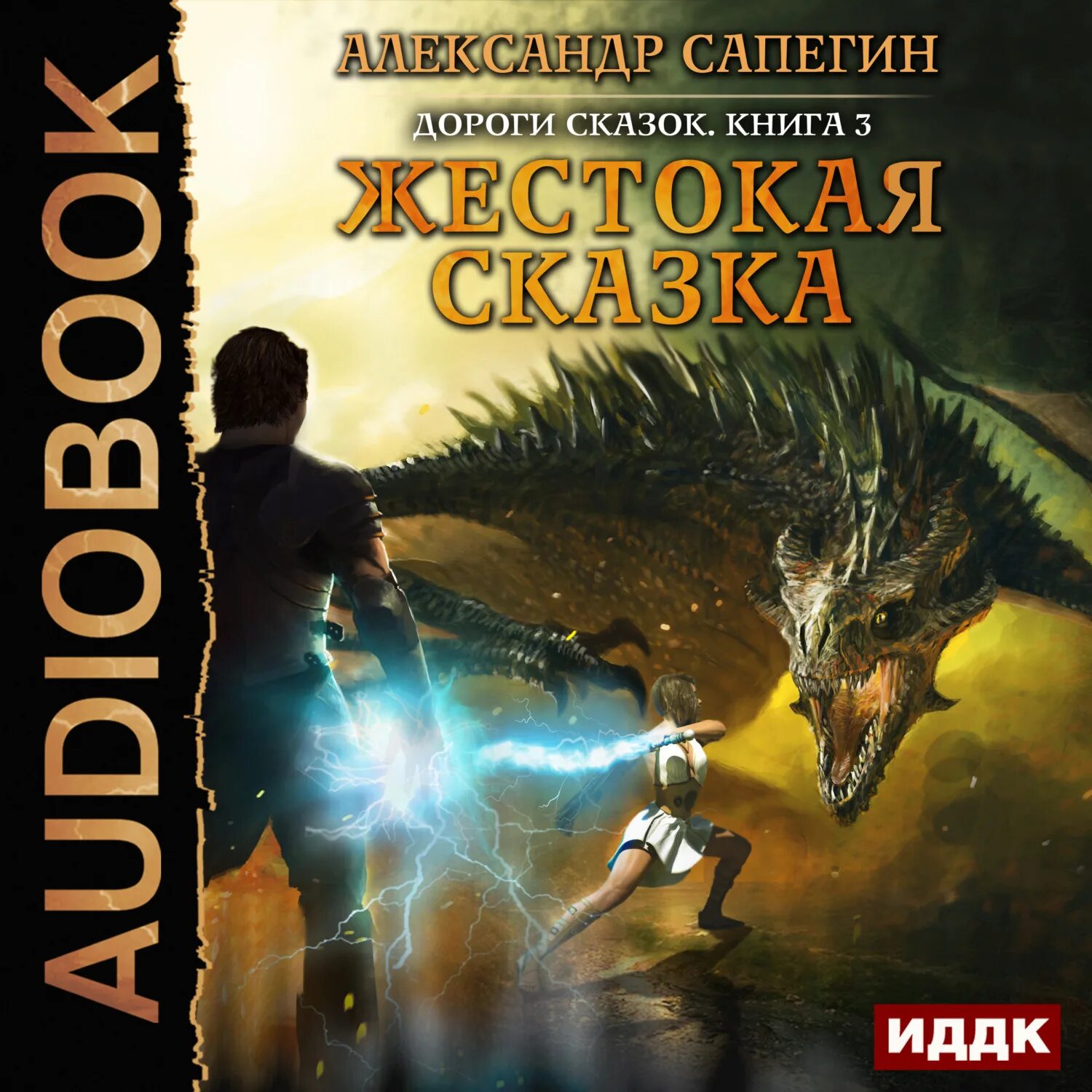 AUDIOBOOK

АЛЕКСАНДР САПЕГИН

ДОРОГИ СКАЗОК. КНИГА 3

ЖЕСТОКАЯ СКАЗКА

ИДДК